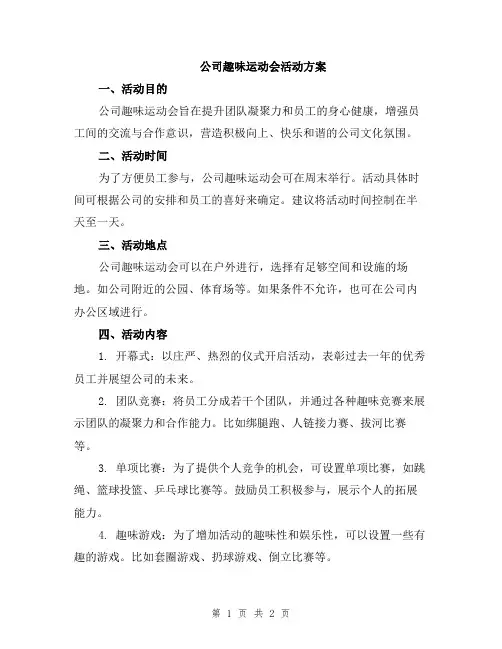 公司趣味运动会活动方案

一、活动目的

公司趣味运动会旨在提升团队凝聚力和员工的身心健康，增强员工间的交流与合作意识，营造积极向上、快乐和谐的公司文化氛围。

二、活动时间

为了方便员工参与，公司趣味运动会可在周末举行。活动具体时间可根据公司的安排和员工的喜好来确定。建议将活动时间控制在半天至一天。

三、活动地点

公司趣味运动会可以在户外进行，选择有足够空间和设施的场地。如公司附近的公园、体育场等。如果条件不允许，也可在公司内办公区域进行。

四、活动内容

1. 开幕式：以庄严、热烈的仪式开启活动，表彰过去一年的优秀员工并展望公司的未来。

2. 团队竞赛：将员工分成若干个团队，并通过各种趣味竞赛来展示团队的凝聚力和合作能力。比如绑腿跑、人链接力赛、拔河比赛等。

3. 单项比赛：为了提供个人竞争的机会，可设置单项比赛，如跳绳、篮球投篮、乒乓球比赛等。鼓励员工积极参与，展示个人的拓展能力。

4. 趣味游戏：为了增加活动的趣味性和娱乐性，可以设置一些有趣的游戏。比如套圈游戏、扔球游戏、倒立比赛等。

第 1 页 共 2 页